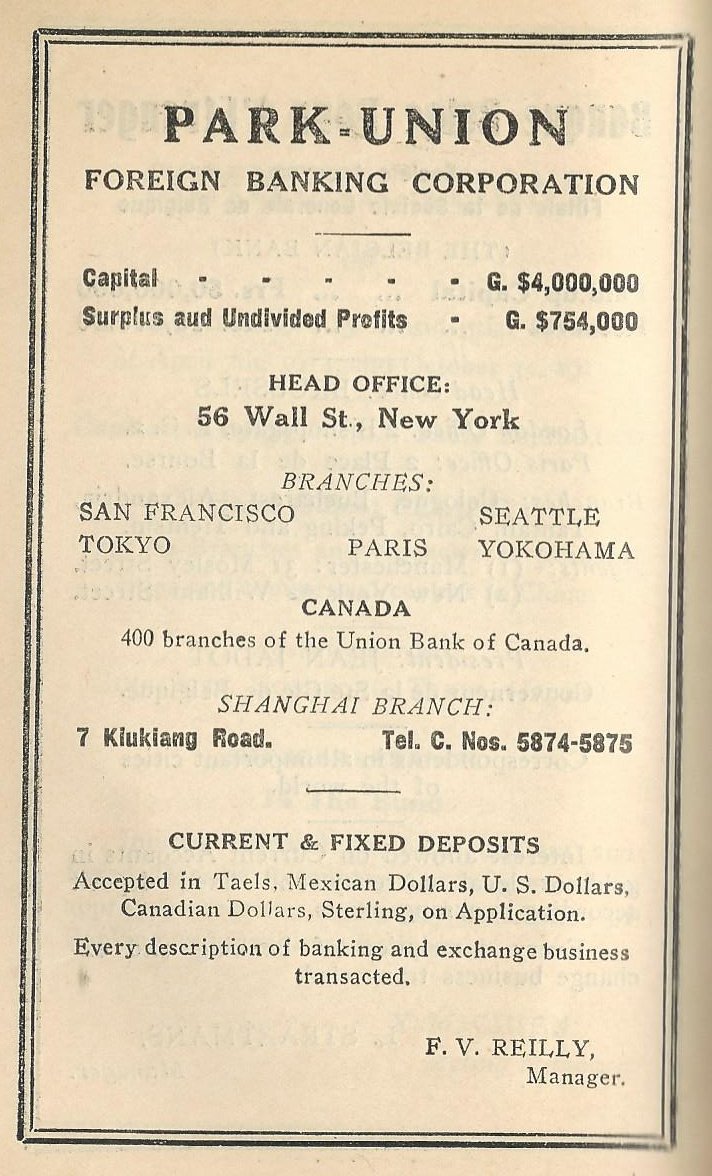 PARK-UNION
FOREIGN BANKING CORPORATION

Capital - - - - - G. $4,000,000
Surplus aud Undivided Profits - G. $754,000

HEAD OFFICE:
56 Wall St., New York

BRANCHES:
SAN FRANCISCO SEATTLE
TOKYO PARIS YOKOHAMA

CANADA
400 branches of the Union Bank of Canada.

SHANGHAI BRANCH:
7 Kiukiang Road. Tel. C. Nos. 5874-5875

CURRENT & FIXED DEPOSITS
Accepted in Taels, Mexican Dollars, U. S. Dollars, Canadian Dollars, Sterling, on Application.

Every description of banking and exchange business transacted.

F. V. REILLY,
Manager.